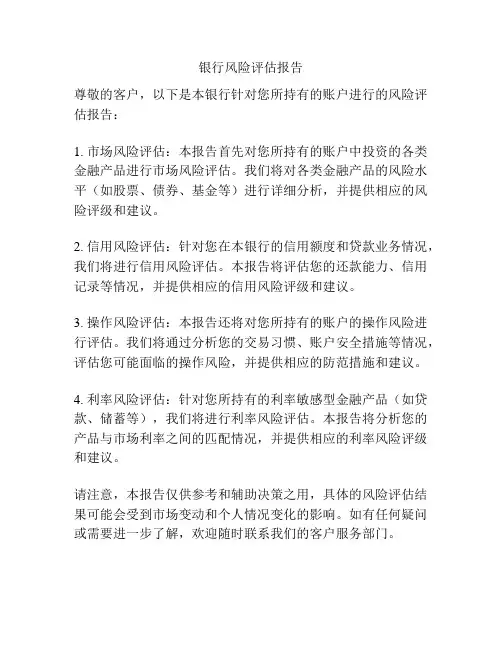 银行风险评估报告

尊敬的客户，以下是本银行针对您所持有的账户进行的风险评估报告：

1. 市场风险评估：本报告首先对您所持有的账户中投资的各类金融产品进行市场风险评估。我们将对各类金融产品的风险水平（如股票、债券、基金等）进行详细分析，并提供相应的风险评级和建议。

2. 信用风险评估：针对您在本银行的信用额度和贷款业务情况，我们将进行信用风险评估。本报告将评估您的还款能力、信用记录等情况，并提供相应的信用风险评级和建议。

3. 操作风险评估：本报告还将对您所持有的账户的操作风险进行评估。我们将通过分析您的交易习惯、账户安全措施等情况，评估您可能面临的操作风险，并提供相应的防范措施和建议。

4. 利率风险评估：针对您所持有的利率敏感型金融产品（如贷款、储蓄等），我们将进行利率风险评估。本报告将分析您的产品与市场利率之间的匹配情况，并提供相应的利率风险评级和建议。

请注意，本报告仅供参考和辅助决策之用，具体的风险评估结果可能会受到市场变动和个人情况变化的影响。如有任何疑问或需要进一步了解，欢迎随时联系我们的客户服务部门。